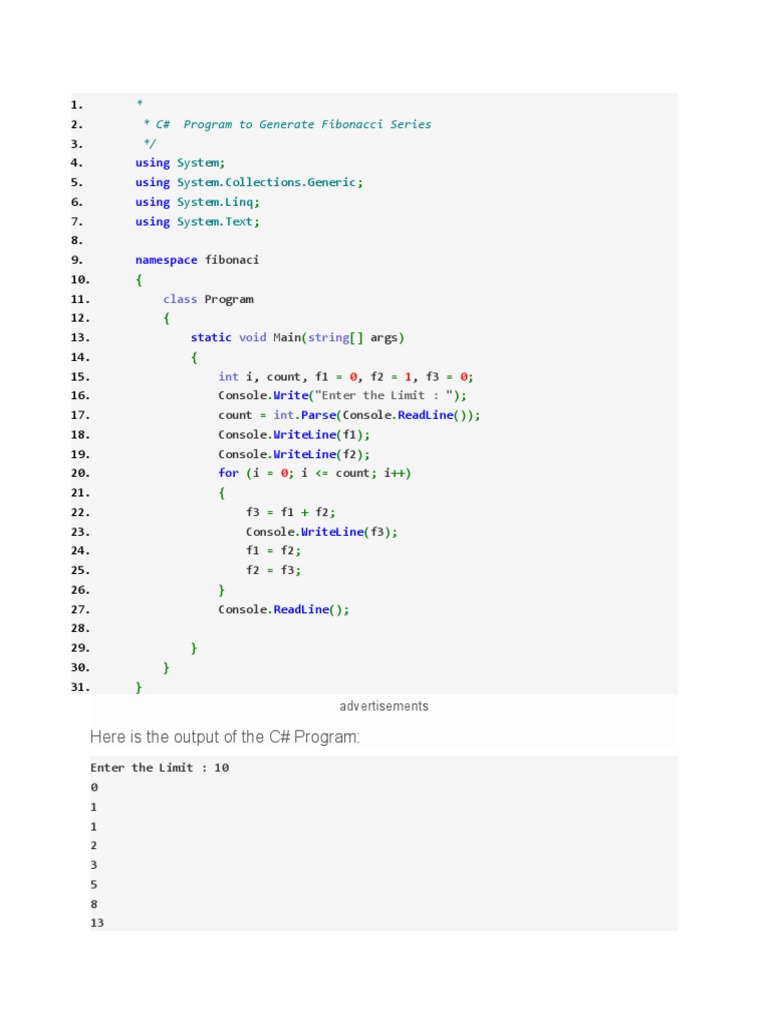 1. *
2. * C# Program to Generate Fibonacci Series
3. */
4. using System;
5. using System.Collections.Generic;
6. using System.Linq;
7. using System.Text;
8.
9. namespace fibonaci
10. {
11. class Program
12. {
13. static void Main(string[] args)
14. {
15. int i, count, f1 = 0, f2 = 1, f3 = 0;
16. Console.Write("Enter the Limit : ");
17. count = int.Parse(Console.ReadLine());
18. Console.WriteLine(f1);
19. Console.WriteLine(f2);
20. for (i = 0; i <= count; i++)
21. {
22. f3 = f1 + f2;
23. Console.WriteLine(f3);
24. f1 = f2;
25. f2 = f3;
26. }
27. Console.ReadLine();
28.
29. }
30. }
31. }

advertisements

Here is the output of the C# Program:

Enter the Limit : 10
0
1
1
2
3
5
8
13